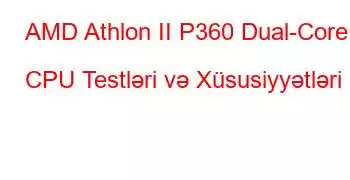 AMD Athlon II P360 Dual-Core CPU Testləri və Xüsusiyyətləri